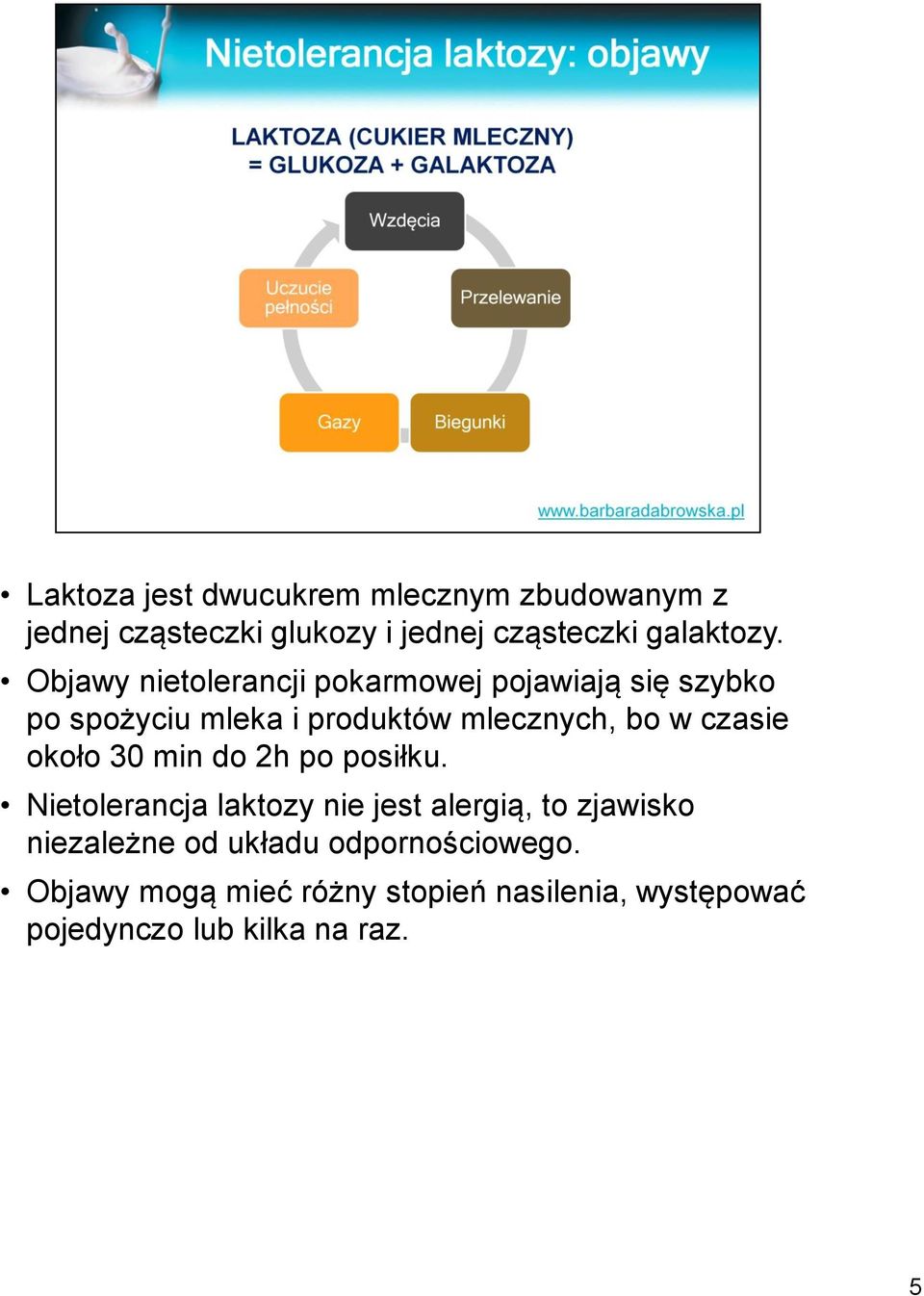 Nietolerancja laktozy: objawy

LAKTOZA (CUKIER MLECZNY) = GLUKOZA + GALAKTOZA

Wzdęcia

Przelewanie

Biegunki

Gazy

Uczucie pełności

www.barbaradabrowska.pl

• Laktoza jest dwucukrem mlecznym zbudowanym z jednej cząsteczki glukozy i jednej cząsteczki galaktozy.

• Objawy nietolerancji pokarmowej pojawiają się szybko po spożyciu mleka i produktów mlecznych, bo w czasie około 30 min do 2h po posiłku.

• Nietolerancja laktozy nie jest alergią, to zjawisko niezależne od układu odpornościowego.

• Objawy mogą mieć różny stopień nasilenia, występować pojedynczo lub kilka na raz.

5